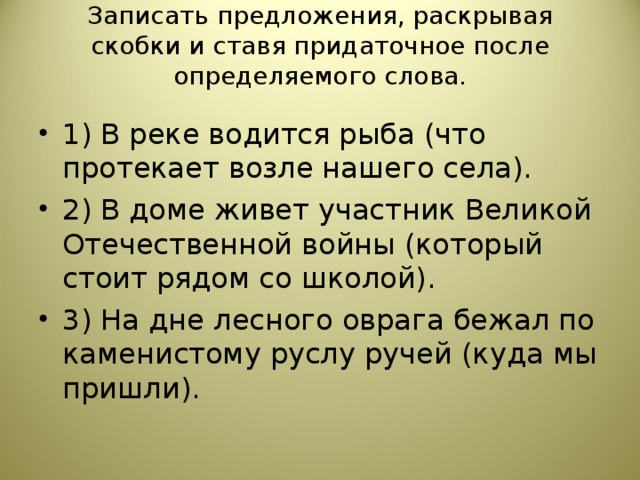 Записать предложения, раскрывая скобки и ставя придаточное после определяемого слова.

• 1) В реке водится рыба (что протекает возле нашего села).

• 2) В доме живет участник Великой Отечественной войны (который стоит рядом со школой).

• 3) На дне лесного оврага бежал по каменистому руслу ручей (куда мы пришли).